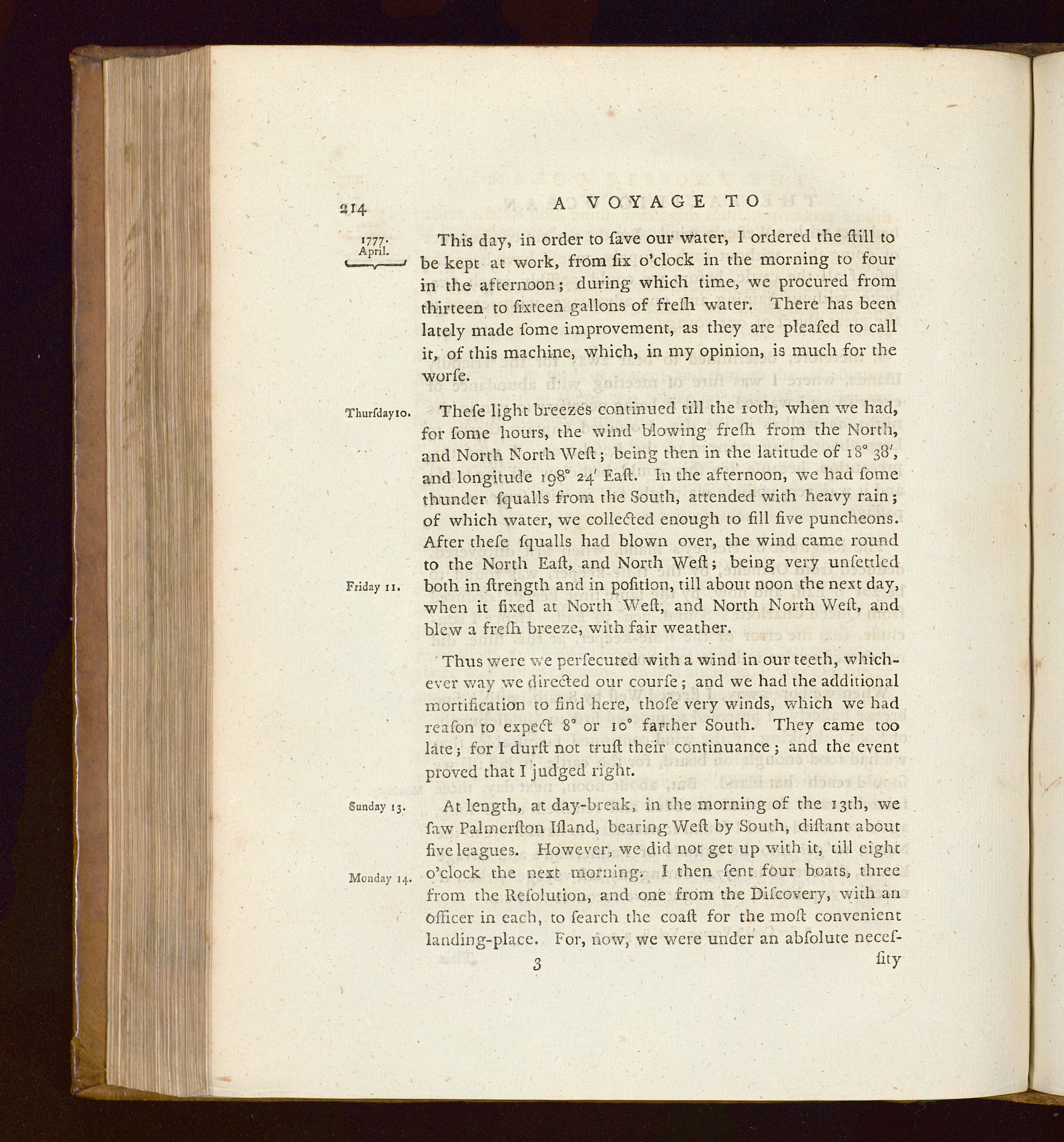 214 A VOYAGE TO

1777. April.

This day, in order to ſave our water, I ordered the ſtill to be kept at work, from ſix o'clock in the morning to four in the afternoon; during which time, we procured from thirteen to ſixteen gallons of freſh water. There has been lately made ſome improvement, as they are pleaſed to call it, of this machine, which, in my opinion, is much for the worſe.

Thurſday 10.

Theſe light breezes continued till the 10th, when we had, for ſome hours, the wind blowing freſh from the North, and North North Weſt; being then in the latitude of 18° 38′, and longitude 198° 24′ Eaſt. In the afternoon, we had ſome thunder ſqualls from the South, attended with heavy rain; of which water, we collected enough to fill five puncheons. After theſe ſqualls had blown over, the wind came round to the North Eaſt, and North Weſt; being very unſettled both in ſtrength and in poſition, till about noon the next day, when it fixed at North Weſt, and North North Weſt, and blew a freſh breeze, with fair weather.

Friday 11.

Thus were we perſecuted with a wind in our teeth, whichever way we directed our courſe; and we had the additional mortification to find here, thoſe very winds, which we had reaſon to expect 8° or 10° farther South. They came too late; for I durſt not truſt their continuance; and the event proved that I judged right.

Sunday 13.

At length, at day-break, in the morning of the 13th, we ſaw Palmerſton Iſland, bearing Weſt by South, diſtant about five leagues. However, we did not get up with it, till eight o'clock the next morning. I then ſent four boats, three from the Reſolution, and one from the Diſcovery, with an officer in each, to ſearch the coaſt for the moſt convenient landing-place. For, now, we were under an abſolute neceſ-

Monday 14.

3 ſity